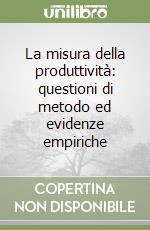 unilibro

La misura della produttività: questioni di metodo ed evidenze empiriche

COPERTINA NON DISPONIBILE